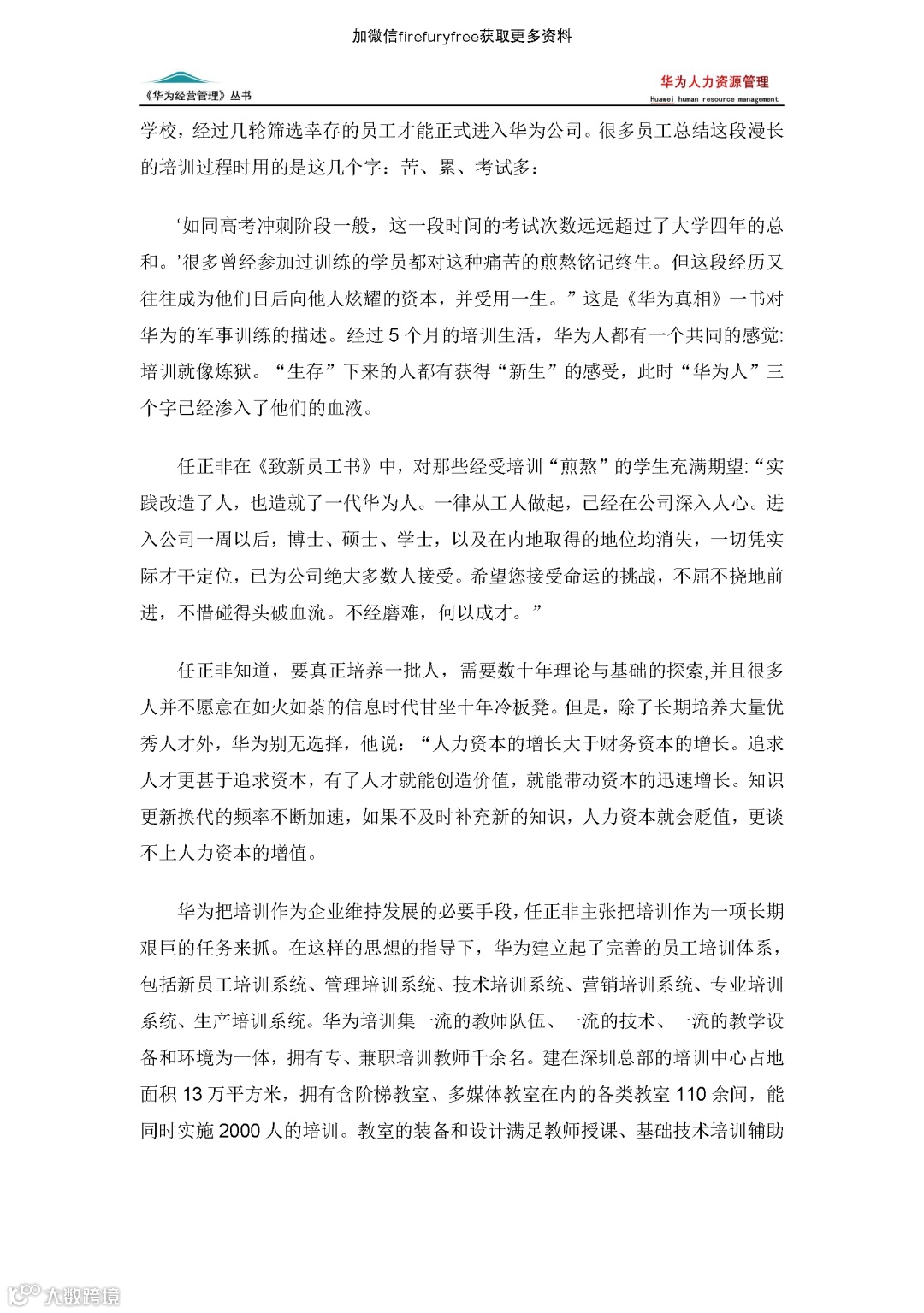 加微信firefuryfree获取更多资料

《华为经营管理》丛书

华为人力资源管理
Huawei human resource management

学校，经过几轮筛选幸存的员工才能正式进入华为公司。很多员工总结这段漫长的培训过程时用的是这几个字：苦、累、考试多：

‘如同高考冲刺阶段一般，这一段时间的考试次数远远超过了大学四年的总和。’很多曾经参加过训练的学员都对这种痛苦的煎熬铭记终生。但这段经历又往往成为他们日后向他人炫耀的资本，并受用一生。”这是《华为真相》一书对华为的军事训练的描述。经过 5 个月的培训生活，华为人都有一个共同的感觉:培训就像炼狱。“生存”下来的人都有获得“新生”的感受，此时“华为人”三个字已经渗入了他们的血液。

任正非在《致新员工书》中，对那些经受培训“煎熬”的学生充满期望:“实践改造了人，也造就了一代华为人。一律从工人做起，已经在公司深入人心。进入公司一周以后，博士、硕士、学士，以及在内地取得的地位均消失，一切凭实际才干定位，已为公司绝大多数人接受。希望您接受命运的挑战，不屈不挠地前进，不惜碰得头破血流。不经磨难，何以成才。”

任正非知道，要真正培养一批人，需要数十年理论与基础的探索,并且很多人并不愿意在如火如荼的信息时代甘坐十年冷板凳。但是，除了长期培养大量优秀人才外，华为别无选择，他说：“人力资本的增长大于财务资本的增长。追求人才更甚于追求资本，有了人才就能创造价值，就能带动资本的迅速增长。知识更新换代的频率不断加速，如果不及时补充新的知识，人力资本就会贬值，更谈不上人力资本的增值。

华为把培训作为企业维持发展的必要手段，任正非主张把培训作为一项长期艰巨的任务来抓。在这样的思想的指导下，华为建立起了完善的员工培训体系，包括新员工培训系统、管理培训系统、技术培训系统、营销培训系统、专业培训系统、生产培训系统。华为培训集一流的教师队伍、一流的技术、一流的教学设备和环境为一体，拥有专、兼职培训教师千余名。建在深圳总部的培训中心占地面积 13 万平方米，拥有含阶梯教室、多媒体教室在内的各类教室 110 余间，能同时实施 2000 人的培训。教室的装备和设计满足教师授课、基础技术培训辅助

大数跨境